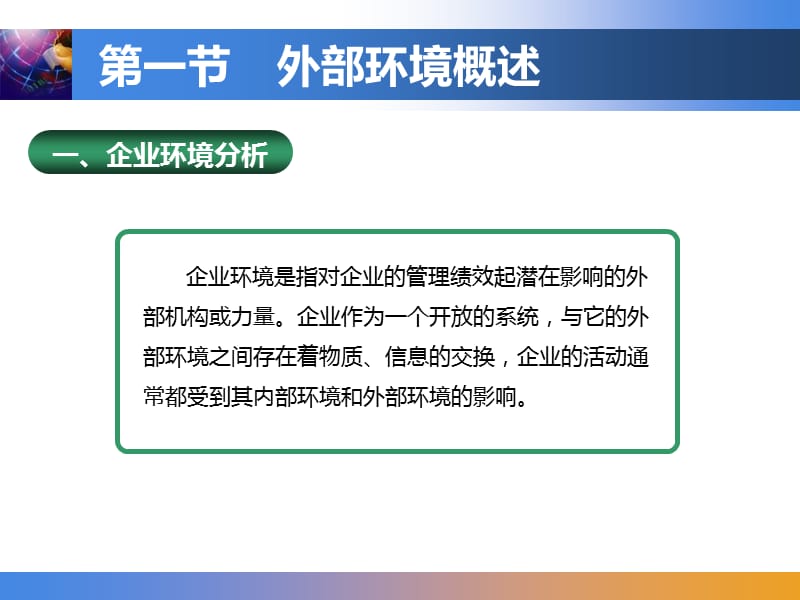 第一节　外部环境概述

一、企业环境分析

企业环境是指对企业的管理绩效起潜在影响的外部机构或力量。企业作为一个开放的系统，与它的外部环境之间存在着物质、信息的交换，企业的活动通常都受到其内部环境和外部环境的影响。